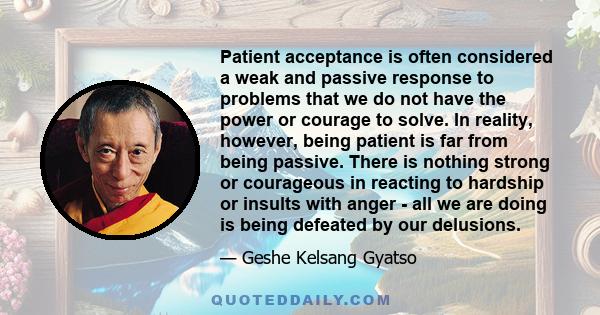 Patient acceptance is often considered a weak and passive response to problems that we do not have the power or courage to solve. In reality, however, being patient is far from being passive. There is nothing strong or courageous in reacting to hardship or insults with anger - all we are doing is being defeated by our delusions.

— Geshe Kelsang Gyatso

QUOTEDDAILY.COM